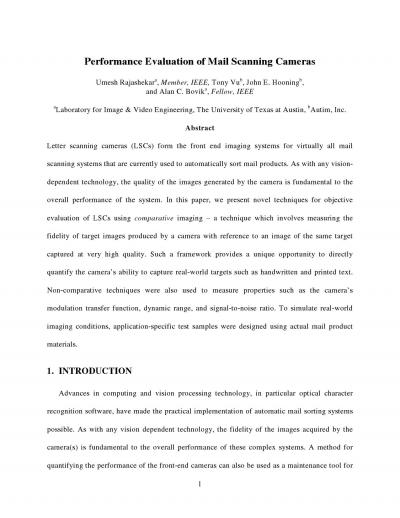 Performance Evaluation of Mail Scanning Cameras

Umesh Rajashekar$^a$, Member, IEEE, Tony Vu$^b$, John E. Hooning$^b$, and Alan C. Bovik$^a$, Fellow, IEEE

$^a$Laboratory for Image & Video Engineering, The University of Texas at Austin, $^b$Autim, Inc.

Abstract

Letter scanning cameras (LSCs) form the front end imaging systems for virtually all mail scanning systems that are currently used to automatically sort mail products. As with any vision-dependent technology, the quality of the images generated by the camera is fundamental to the overall performance of the system. In this paper, we present novel techniques for objective evaluation of LSCs using comparative imaging – a technique which involves measuring the fidelity of target images produced by a camera with reference to an image of the same target captured at very high quality. Such a framework provides a unique opportunity to directly quantify the camera's ability to capture real-world targets such as handwritten and printed text. Non-comparative techniques were also used to measure properties such as the camera's modulation transfer function, dynamic range, and signal-to-noise ratio. To simulate real-world imaging conditions, application-specific test samples were designed using actual mail product materials.

1. INTRODUCTION

Advances in computing and vision processing technology, in particular optical character recognition software, have made the practical implementation of automatic mail sorting systems possible. As with any vision dependent technology, the fidelity of the images acquired by the camera(s) is fundamental to the overall performance of these complex systems. A method for quantifying the performance of the front-end cameras can also be used as a maintenance tool for

1